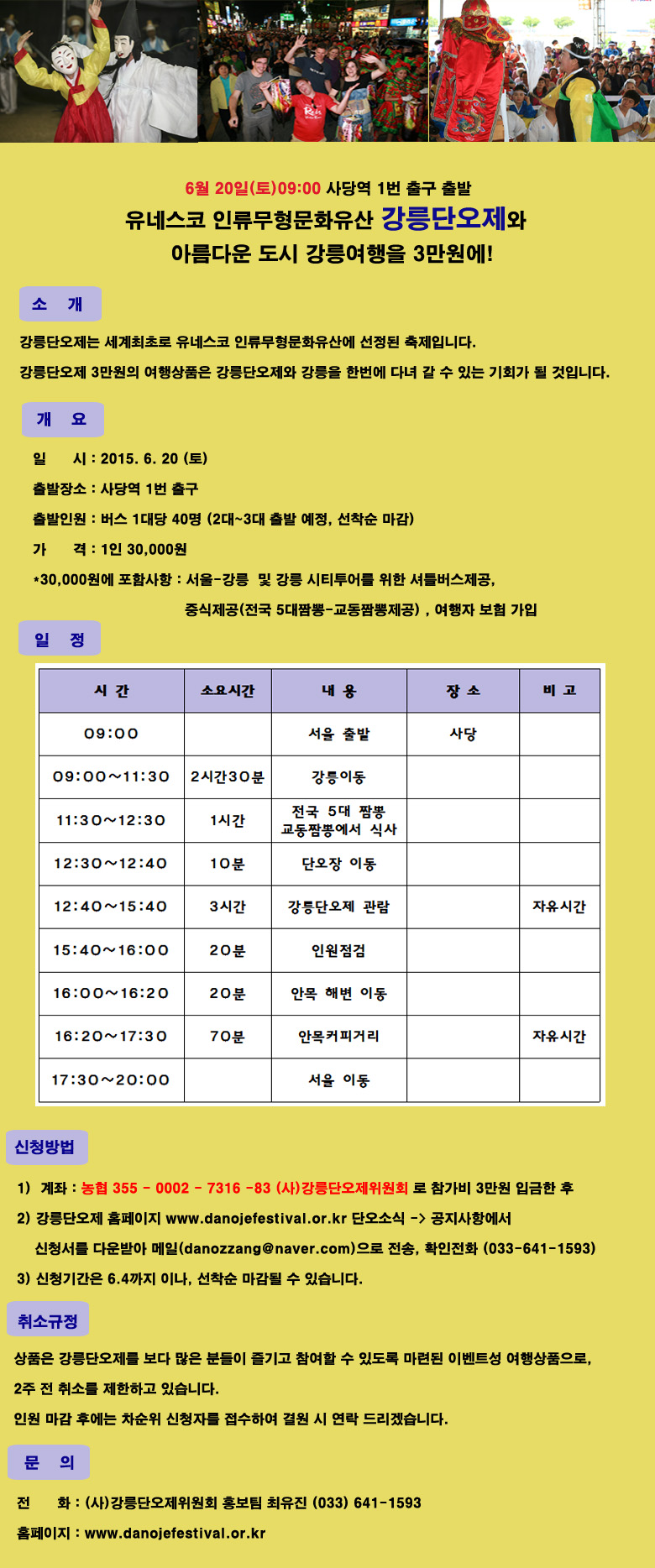 6월 20일(토)09:00 사당역 1번 출구 출발
유네스코 인류무형문화유산 강릉단오제와
아름다운 도시 강릉여행을 3만원에!

소 개

강릉단오제는 세계최초로 유네스코 인류무형문화유산에 선정된 축제입니다.

강릉단오제 3만원의 여행상품은 강릉단오제와 강릉을 한번에 다녀 갈 수 있는 기회가 될 것입니다.

개 요

일 시 : 2015. 6. 20 (토)

출발장소 : 사당역 1번 출구

출발인원 : 버스 1대당 40명 (2대~3대 출발 예정, 선착순 마감)

가 격 : 1인 30,000원

*30,000원에 포함사항 : 서울-강릉 및 강릉 시티투어를 위한 셔틀버스제공, 중식제공(전국 5대짬뽕-교동짬뽕제공) , 여행자 보험 가입

일 정

| 시 간 | 소요시간 | 내 용 | 장 소 | 비 고 |
|---|---|---|---|---|
| 09:00 | | 서울 출발 | 사당 | |
| 09:00~11:30 | 2시간30분 | 강릉이동 | | |
| 11:30~12:30 | 1시간 | 전국 5대 짬뽕 교동짬뽕에서 식사 | | |
| 12:30~12:40 | 10분 | 단오장 이동 | | |
| 12:40~15:40 | 3시간 | 강릉단오제 관람 | | 자유시간 |
| 15:40~16:00 | 20분 | 인원점검 | | |
| 16:00~16:20 | 20분 | 안목 해변 이동 | | |
| 16:20~17:30 | 70분 | 안목커피거리 | | 자유시간 |
| 17:30~20:00 | | 서울 이동 | | |

신청방법

1) 계좌 : 농협 355 - 0002 - 7316 -83 (사)강릉단오제위원회 로 참가비 3만원 입금한 후

2) 강릉단오제 홈페이지 www.danojefestival.or.kr 단오소식 -> 공지사항에서 신청서를 다운받아 메일(danozzang@naver.com)으로 전송, 확인전화 (033-641-1593)

3) 신청기간은 6.4까지 이나, 선착순 마감될 수 있습니다.

취소규정

상품은 강릉단오제를 보다 많은 분들이 즐기고 참여할 수 있도록 마련된 이벤트성 여행상품으로, 2주 전 취소를 제한하고 있습니다.

인원 마감 후에는 차순위 신청자를 접수하여 결원 시 연락 드리겠습니다.

문 의

전 화 : (사)강릉단오제위원회 홍보팀 최유진 (033) 641-1593

홈페이지 : www.danojefestival.or.kr